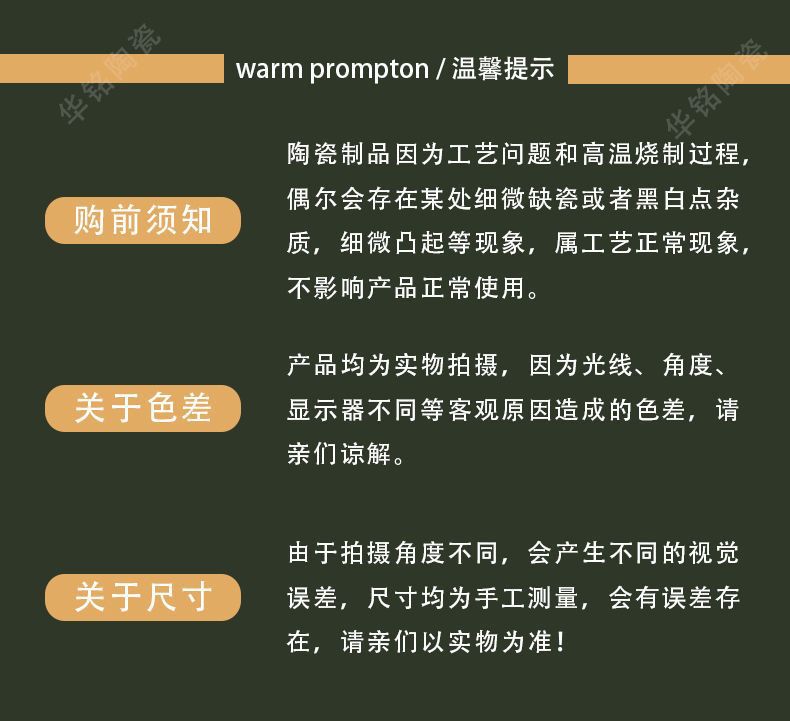 warm prompton / 温馨提示

购前须知

陶瓷制品因为工艺问题和高温烧制过程，偶尔会存在某处细微缺瓷或者黑白点杂质，细微凸起等现象，属工艺正常现象，不影响产品正常使用。

关于色差

产品均为实物拍摄，因为光线、角度、显示器不同等客观原因造成的色差，请亲们谅解。

关于尺寸

由于拍摄角度不同，会产生不同的视觉误差，尺寸均为手工测量，会有误差存在，请亲们以实物为准！

华铭陶瓷